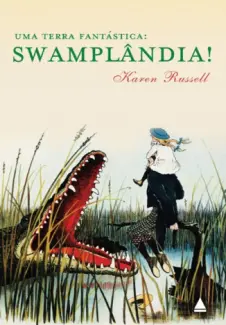 UMA TERRA FANTÁSTICA:
SWAMPLÂNDIA!

Karen Russell